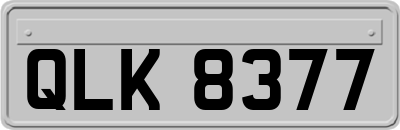 QLK 8377